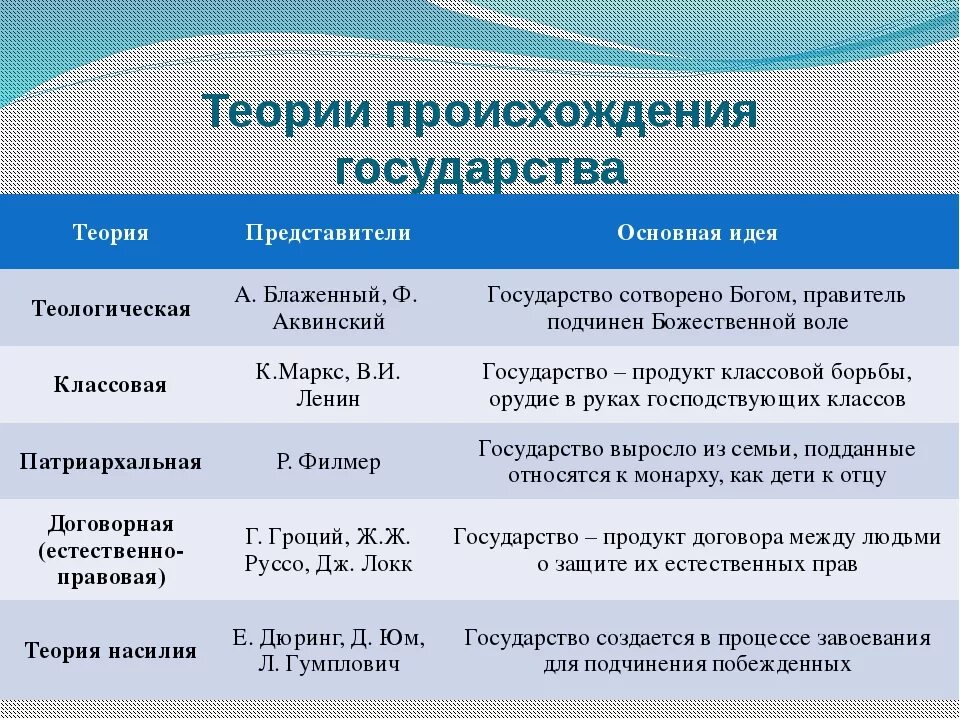 Теории происхождения государства

| Теория | Представители | Основная идея |
|---|---|---|
| Теологическая | А. Блаженный, Ф. Аквинский | Государство сотворено Богом, правитель подчинен Божественной воле |
| Классовая | К.Маркс, В.И. Ленин | Государство – продукт классовой борьбы, орудие в руках господствующих классов |
| Патриархальная | Р. Филмер | Государство выросло из семьи, подданные относятся к монарху, как дети к отцу |
| Договорная (естественно-правовая) | Г. Гроций, Ж.Ж. Руссо, Дж. Локк | Государство – продукт договора между людьми о защите их естественных прав |
| Теория насилия | Е. Дюринг, Д. Юм, Л. Гумплович | Государство создается в процессе завоевания для подчинения побежденных |